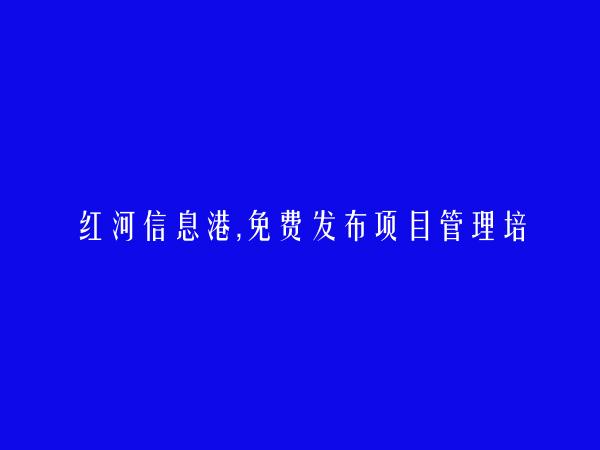 红河信息港,免费发布项目管理培